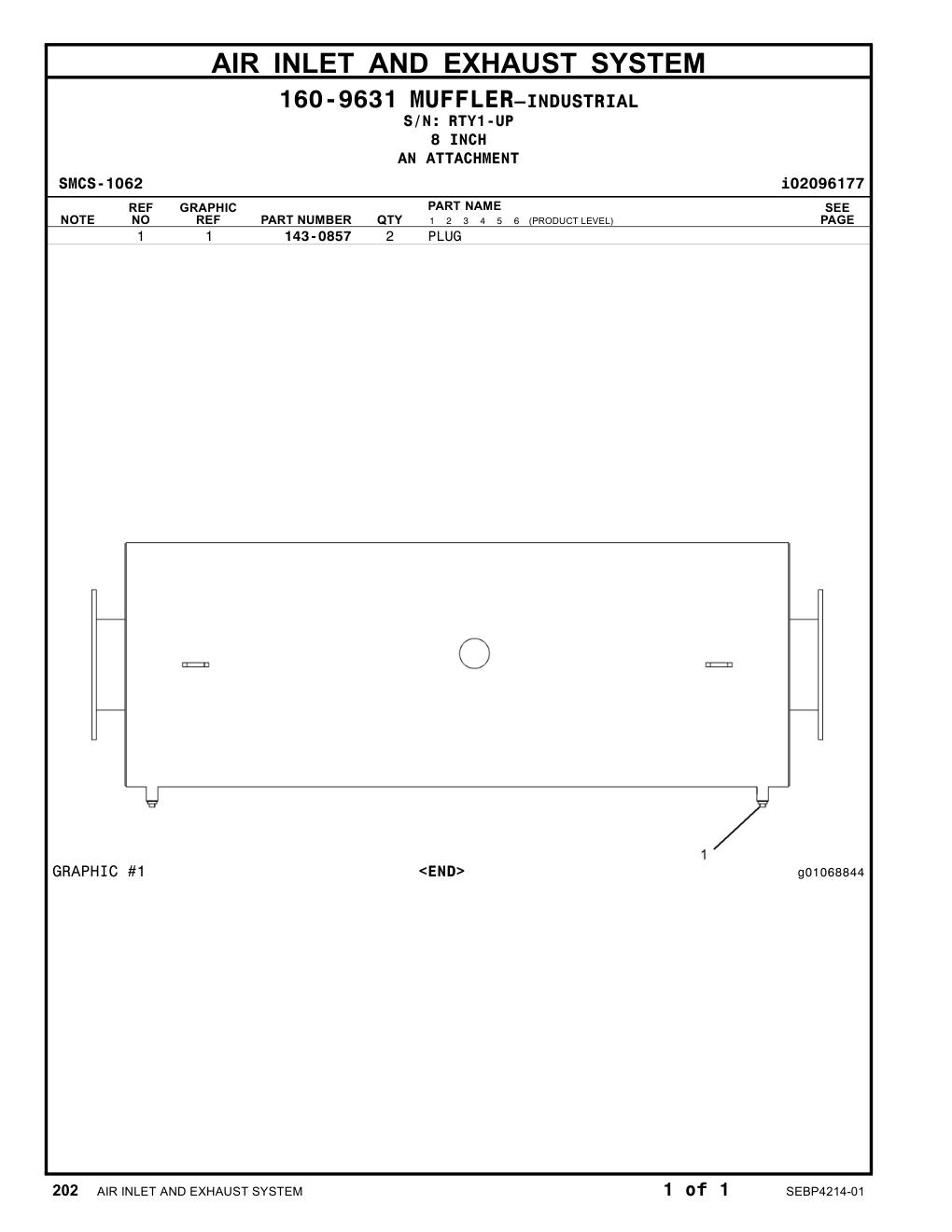 AIR INLET AND EXHAUST SYSTEM

160-9631 MUFFLER—INDUSTRIAL
S/N: RTY1-UP
8 INCH
AN ATTACHMENT

SMCS-1062

i02096177

| NOTE | REF NO | GRAPHIC REF | PART NUMBER | QTY | PART NAME 1 2 3 4 5 6 (PRODUCT LEVEL) | SEE PAGE |
|---|---|---|---|---|---|---|
| | 1 | 1 | 143-0857 | 2 | PLUG | |

1

GRAPHIC #1

<END>

g01068844

202 AIR INLET AND EXHAUST SYSTEM

1 of 1

SEBP4214-01